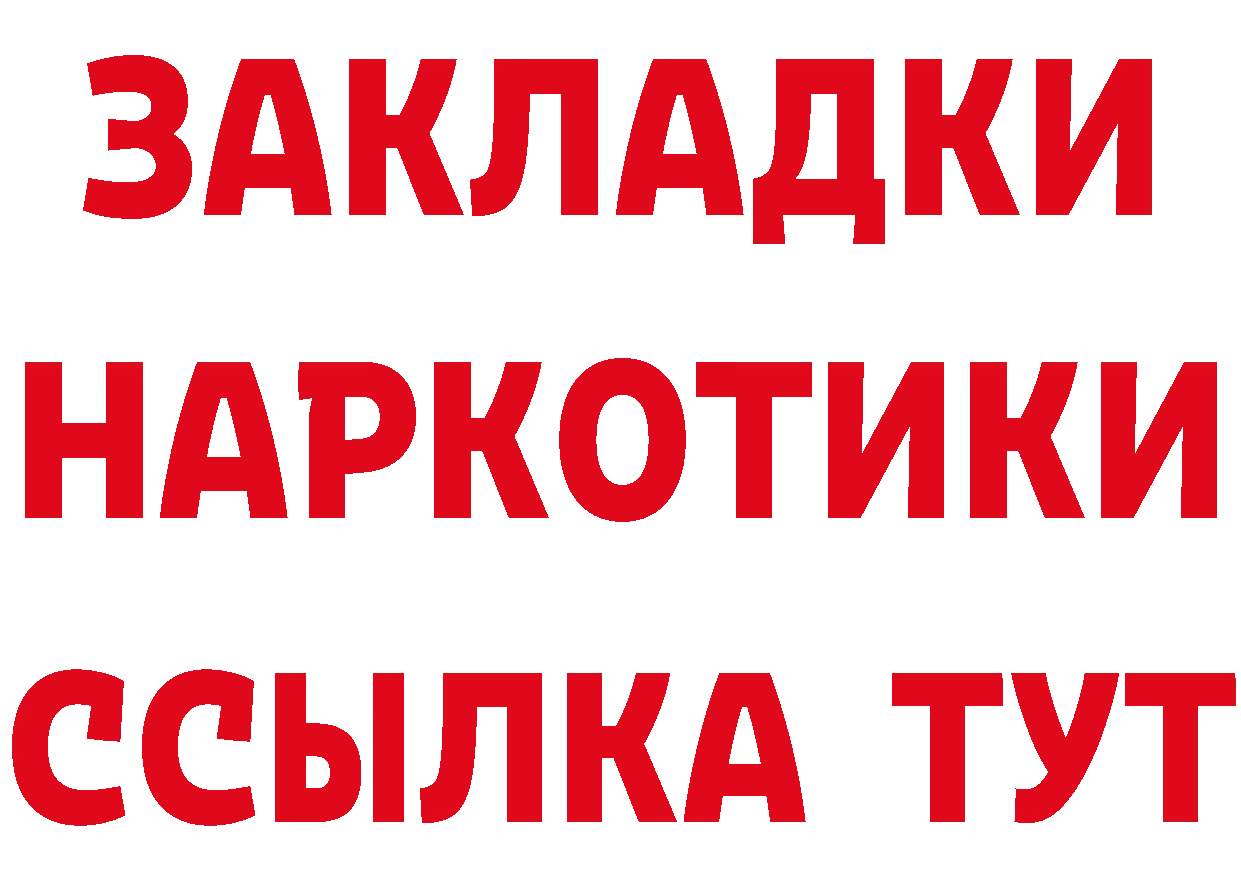 ЗАКЛАДКИ
НАРКОТИКИ
ССЫЛКА ТУТ